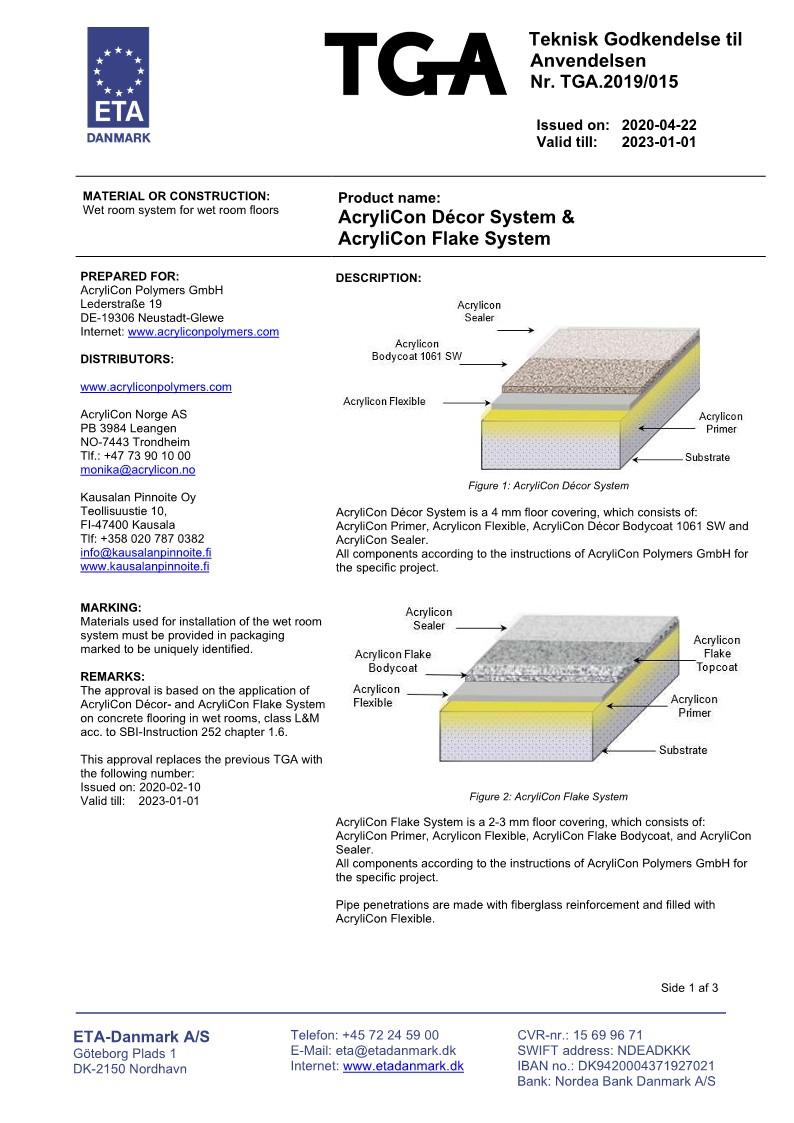 ETA
DANMARK

TGA

Teknisk Godkendelse til Anvendelsen
Nr. TGA.2019/015

Issued on: 2020-04-22
Valid till: 2023-01-01

MATERIAL OR CONSTRUCTION:
Wet room system for wet room floors

Product name:
AcryliCon Décor System &
AcryliCon Flake System

PREPARED FOR:
AcryliCon Polymers GmbH
Lederstraße 19
DE-19306 Neustadt-Glewe
Internet: www.acryliconpolymers.com

DISTRIBUTORS:

www.acryliconpolymers.com

AcryliCon Norge AS
PB 3984 Leangen
NO-7443 Trondheim
Tlf.: +47 73 90 10 00
monika@acrylicon.no

Kausalan Pinnoite Oy
Teollisuustie 10,
FI-47400 Kausala
Tlf: +358 020 787 0382
info@kausalanpinnoite.fi
www.kausalanpinnoite.fi

MARKING:
Materials used for installation of the wet room system must be provided in packaging marked to be uniquely identified.

REMARKS:
The approval is based on the application of AcryliCon Décor- and AcryliCon Flake System on concrete flooring in wet rooms, class L&M acc. to SBI-Instruction 252 chapter 1.6.

This approval replaces the previous TGA with the following number:
Issued on: 2020-02-10
Valid till: 2023-01-01

DESCRIPTION:

Acrylicon Sealer
Acrylicon Bodycoat 1061 SW
Acrylicon Flexible
Acrylicon Primer
Substrate

Figure 1: AcryliCon Décor System

AcryliCon Décor System is a 4 mm floor covering, which consists of: AcryliCon Primer, Acrylicon Flexible, AcryliCon Décor Bodycoat 1061 SW and AcryliCon Sealer.
All components according to the instructions of AcryliCon Polymers GmbH for the specific project.

Acrylicon Sealer
Acrylicon Flake Bodycoat
Acrylicon Flexible
Acrylicon Flake Topcoat
Acrylicon Primer
Substrate

Figure 2: AcryliCon Flake System

AcryliCon Flake System is a 2-3 mm floor covering, which consists of: AcryliCon Primer, Acrylicon Flexible, AcryliCon Flake Bodycoat, and AcryliCon Sealer.
All components according to the instructions of AcryliCon Polymers GmbH for the specific project.

Pipe penetrations are made with fiberglass reinforcement and filled with AcryliCon Flexible.

Side 1 af 3

ETA-Danmark A/S
Göteborg Plads 1
DK-2150 Nordhavn

Telefon: +45 72 24 59 00
E-Mail: eta@etadanmark.dk
Internet: www.etadanmark.dk

CVR-nr.: 15 69 96 71
SWIFT address: NDEADKKK
IBAN no.: DK9420004371927021
Bank: Nordea Bank Danmark A/S